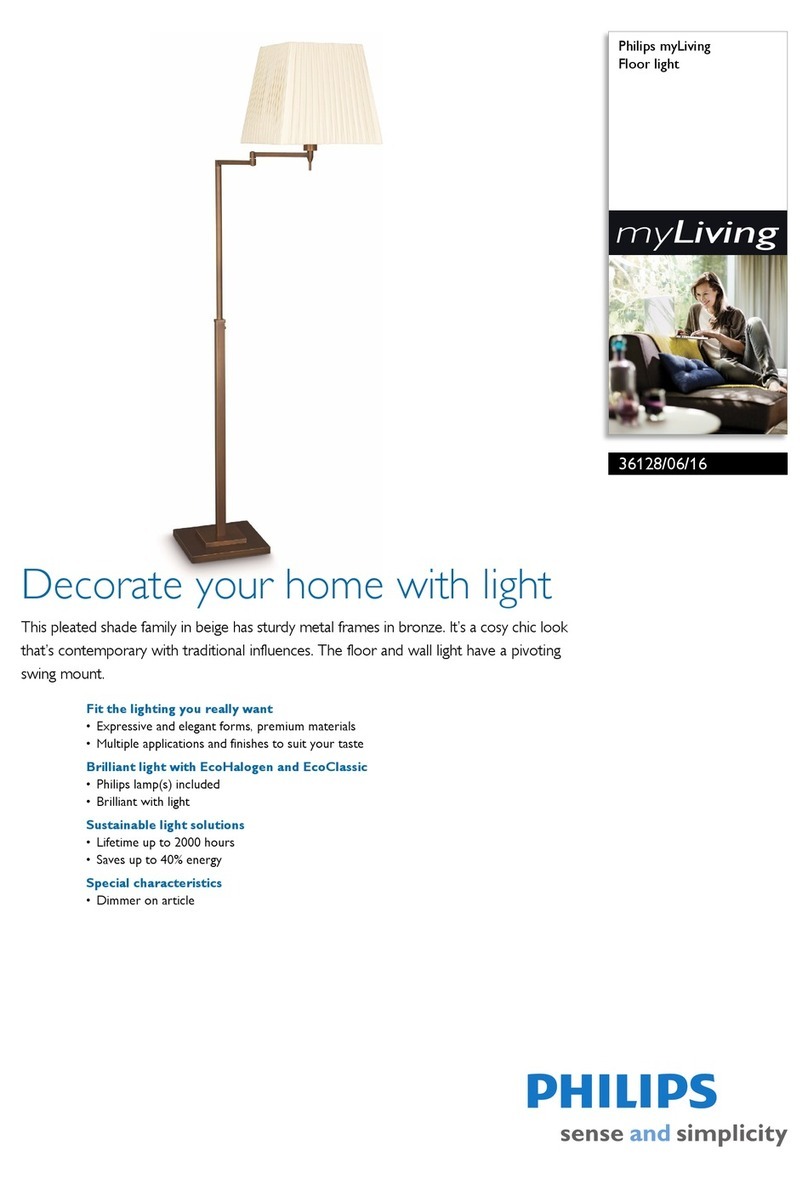 Philips myLiving
Floor light

myLiving

36128/06/16

Decorate your home with light

This pleated shade family in beige has sturdy metal frames in bronze. It's a cosy chic look that's contemporary with traditional influences. The floor and wall light have a pivoting swing mount.

Fit the lighting you really want
• Expressive and elegant forms, premium materials
• Multiple applications and finishes to suit your taste

Brilliant light with EcoHalogen and EcoClassic
• Philips lamp(s) included
• Brilliant with light

Sustainable light solutions
• Lifetime up to 2000 hours
• Saves up to 40% energy

Special characteristics
• Dimmer on article

PHILIPS
sense and simplicity